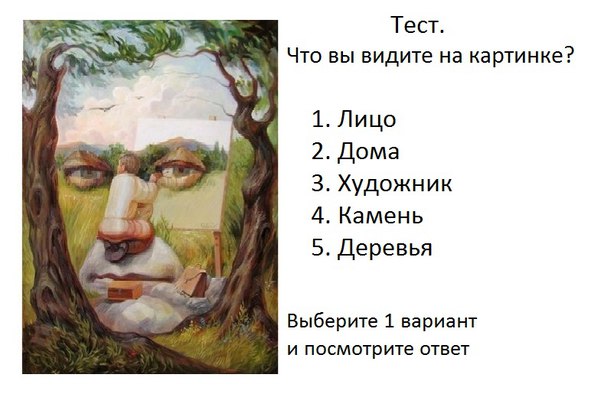 Тест.
Что вы видите на картинке?

1. Лицо
2. Дома
3. Художник
4. Камень
5. Деревья

Выберите 1 вариант
и посмотрите ответ